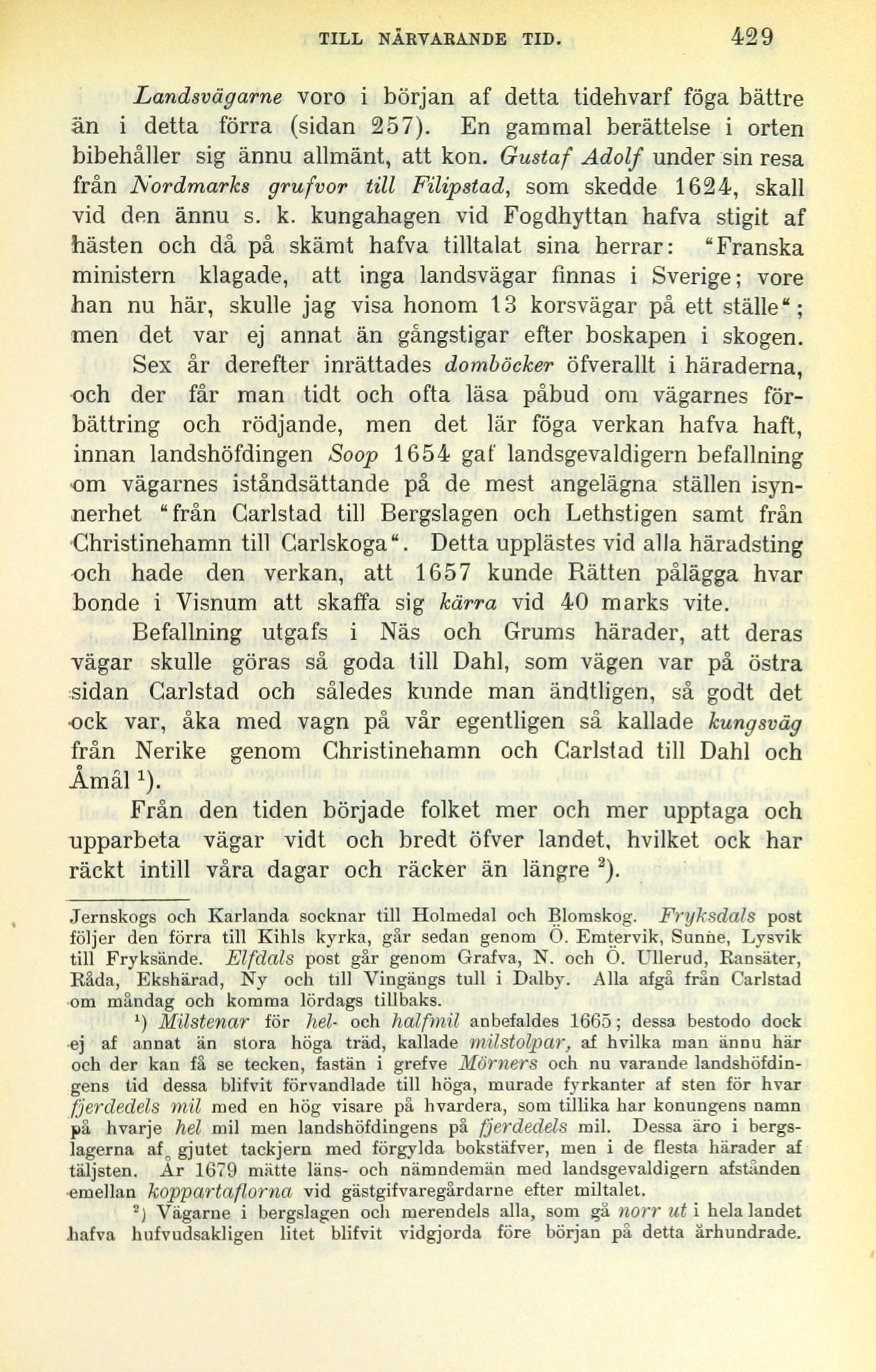 TILL NÄRVARANDE TID. 429

Landsvägarne voro i början af detta tidehvarf föga bättre än i detta förra (sidan 257). En gammal berättelse i orten bibehåller sig ännu allmänt, att kon. Gustaf Adolf under sin resa från Nordmarks grufvor till Filipstad, som skedde 1624, skall vid den ännu s. k. kungahagen vid Fogdhyttan hafva stigit af hästen och då på skämt hafva tilltalat sina herrar: "Franska ministern klagade, att inga landsvägar finnas i Sverige; vore han nu här, skulle jag visa honom 13 korsvägar på ett ställe"; men det var ej annat än gångstigar efter boskapen i skogen.

Sex år derefter inrättades domböcker öfverallt i häraderna, och der får man tidt och ofta läsa påbud om vägarnes förbättring och rödjande, men det lär föga verkan hafva haft, innan landshöfdingen Soop 1654 gaf landsgevaldigern befallning om vägarnes iståndsättande på de mest angelägna ställen isynnerhet "från Carlstad till Bergslagen och Lethstigen samt från Christinehamn till Carlskoga". Detta upplästes vid alla häradsting och hade den verkan, att 1657 kunde Rätten pålägga hvar bonde i Visnum att skaffa sig kärra vid 40 marks vite.

Befallning utgafs i Näs och Grums härader, att deras vägar skulle göras så goda till Dahl, som vägen var på östra sidan Carlstad och således kunde man ändtligen, så godt det ock var, åka med vagn på vår egentligen så kallade kungsväg från Nerike genom Christinehamn och Carlstad till Dahl och Åmål $^1$).

Från den tiden började folket mer och mer upptaga och upparbeta vägar vidt och bredt öfver landet, hvilket ock har räckt intill våra dagar och räcker än längre $^2$).

Jernskogs och Karlanda socknar till Holmedal och Blomskog. Fryksdals post följer den förra till Kihls kyrka, går sedan genom Ö. Emtervik, Sunne, Lysvik till Fryksände. Elfdals post går genom Grafva, N. och Ö. Ullerud, Ransäter, Råda, Ekshärad, Ny och till Vingängs tull i Dalby. Alla afgå från Carlstad om måndag och komma lördags tillbaks.

$^1$) Milstenar för hel- och halfmil anbefaldes 1665; dessa bestodo dock ej af annat än stora höga träd, kallade milstolpar, af hvilka man ännu här och der kan få se tecken, fastän i grefve Mörners och nu varande landshöfdingens tid dessa blifvit förvandlade till höga, murade fyrkanter af sten för hvar fjerdedels mil med en hög visare på hvardera, som tillika har konungens namn på hvarje hel mil men landshöfdingens på fjerdedels mil. Dessa äro i bergslagerna af gjutet tackjern med förgylda bokstäfver, men i de flesta härader af täljsten. År 1679 mätte läns- och nämndemän med landsgevaldigern afstånden emellan koppartaflorna vid gästgifvaregårdarne efter miltalet.

$^2$) Vägarne i bergslagen och merendels alla, som gå norr ut i hela landet hafva hufvudsakligen litet blifvit vidgjorda före början på detta århundrade.